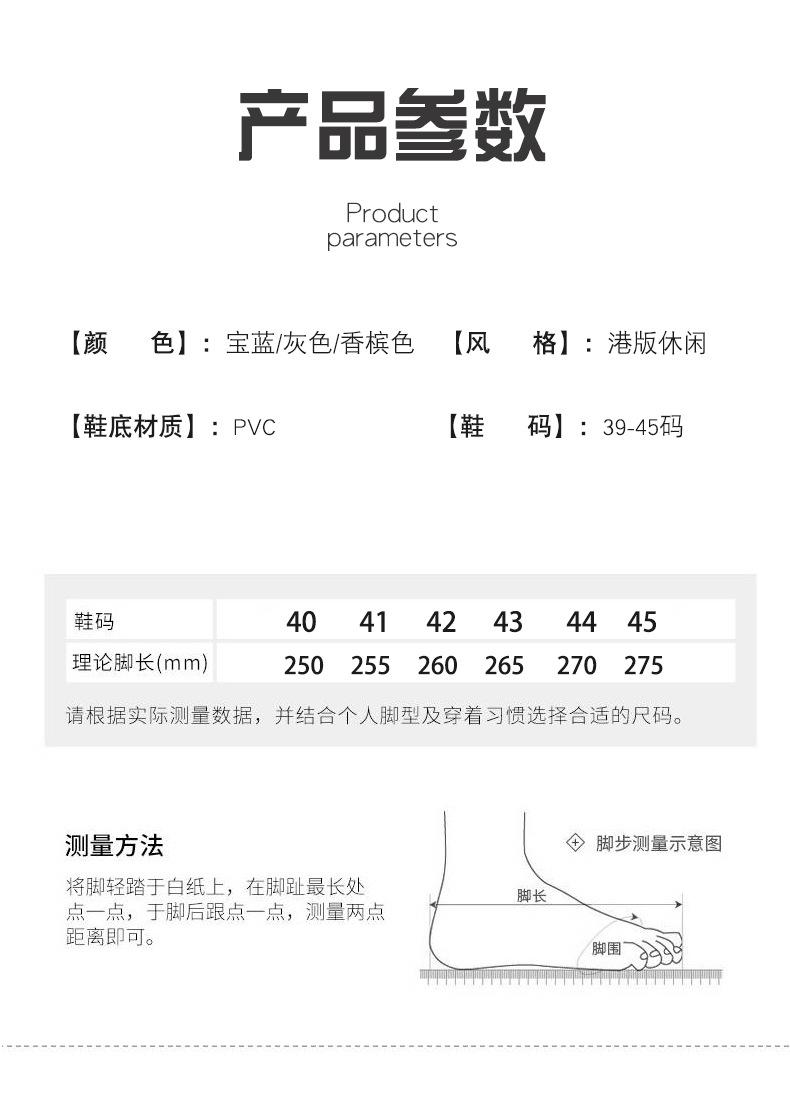 产品参数

Product parameters

【颜　色】：宝蓝/灰色/香槟色　【风　格】：港版休闲

【鞋底材质】：PVC　【鞋　码】：39-45码

| 鞋码 | 40 | 41 | 42 | 43 | 44 | 45 |
|---|---|---|---|---|---|---|
| 理论脚长(mm) | 250 | 255 | 260 | 265 | 270 | 275 |

请根据实际测量数据，并结合个人脚型及穿着习惯选择合适的尺码。

测量方法

将脚轻踏于白纸上，在脚趾最长处点一点，于脚后跟点一点，测量两点距离即可。

脚步测量示意图

脚长

脚围